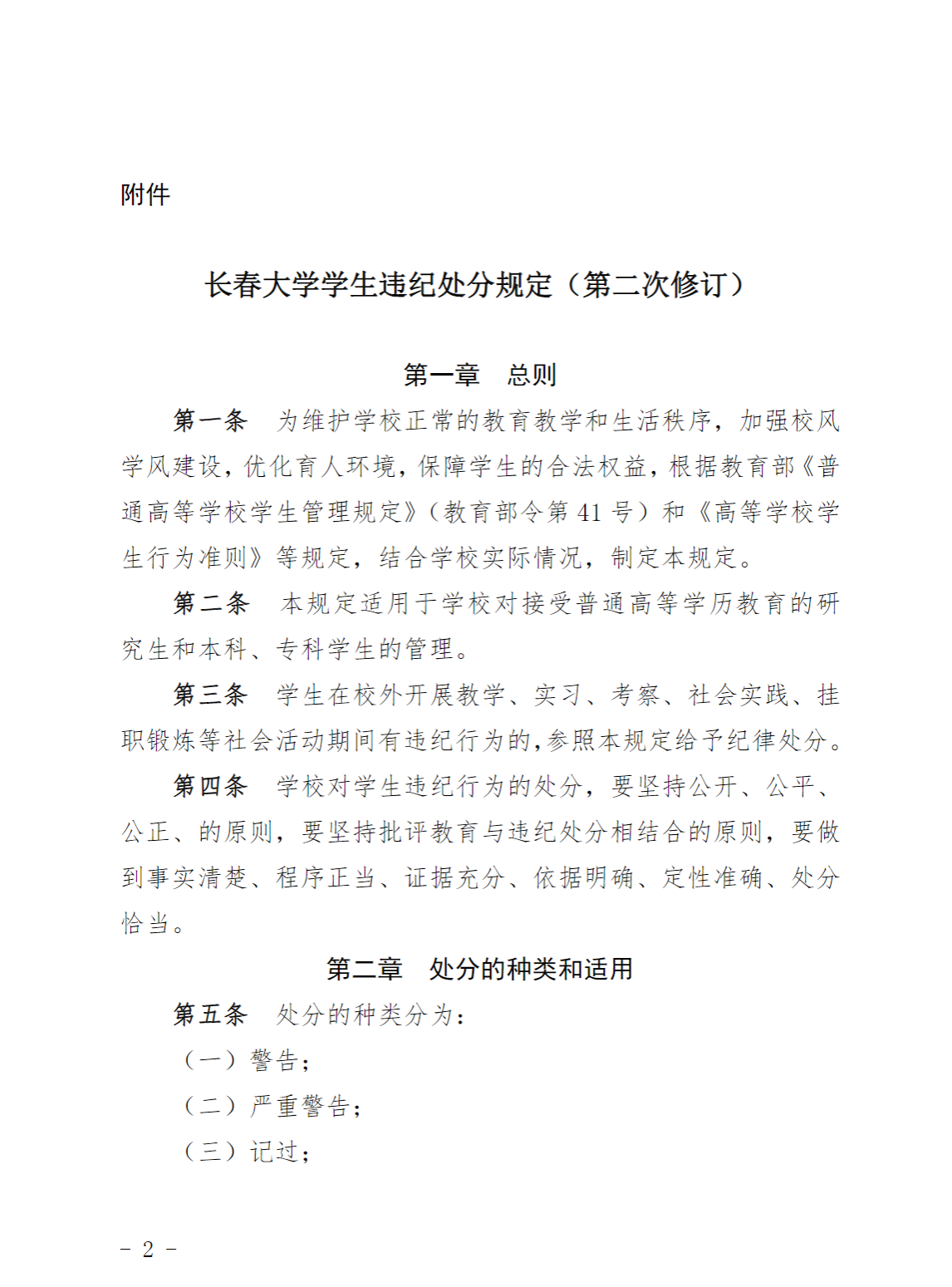 附件

长春大学学生违纪处分规定（第二次修订）

第一章　总则

第一条　为维护学校正常的教育教学和生活秩序，加强校风学风建设，优化育人环境，保障学生的合法权益，根据教育部《普通高等学校学生管理规定》（教育部令第 41 号）和《高等学校学生行为准则》等规定，结合学校实际情况，制定本规定。

第二条　本规定适用于学校对接受普通高等学历教育的研究生和本科、专科学生的管理。

第三条　学生在校外开展教学、实习、考察、社会实践、挂职锻炼等社会活动期间有违纪行为的，参照本规定给予纪律处分。

第四条　学校对学生违纪行为的处分，要坚持公开、公平、公正、的原则，要坚持批评教育与违纪处分相结合的原则，要做到事实清楚、程序正当、证据充分、依据明确、定性准确、处分恰当。

第二章　处分的种类和适用

第五条　处分的种类分为：

（一）警告；

（二）严重警告；

（三）记过；

- 2 -